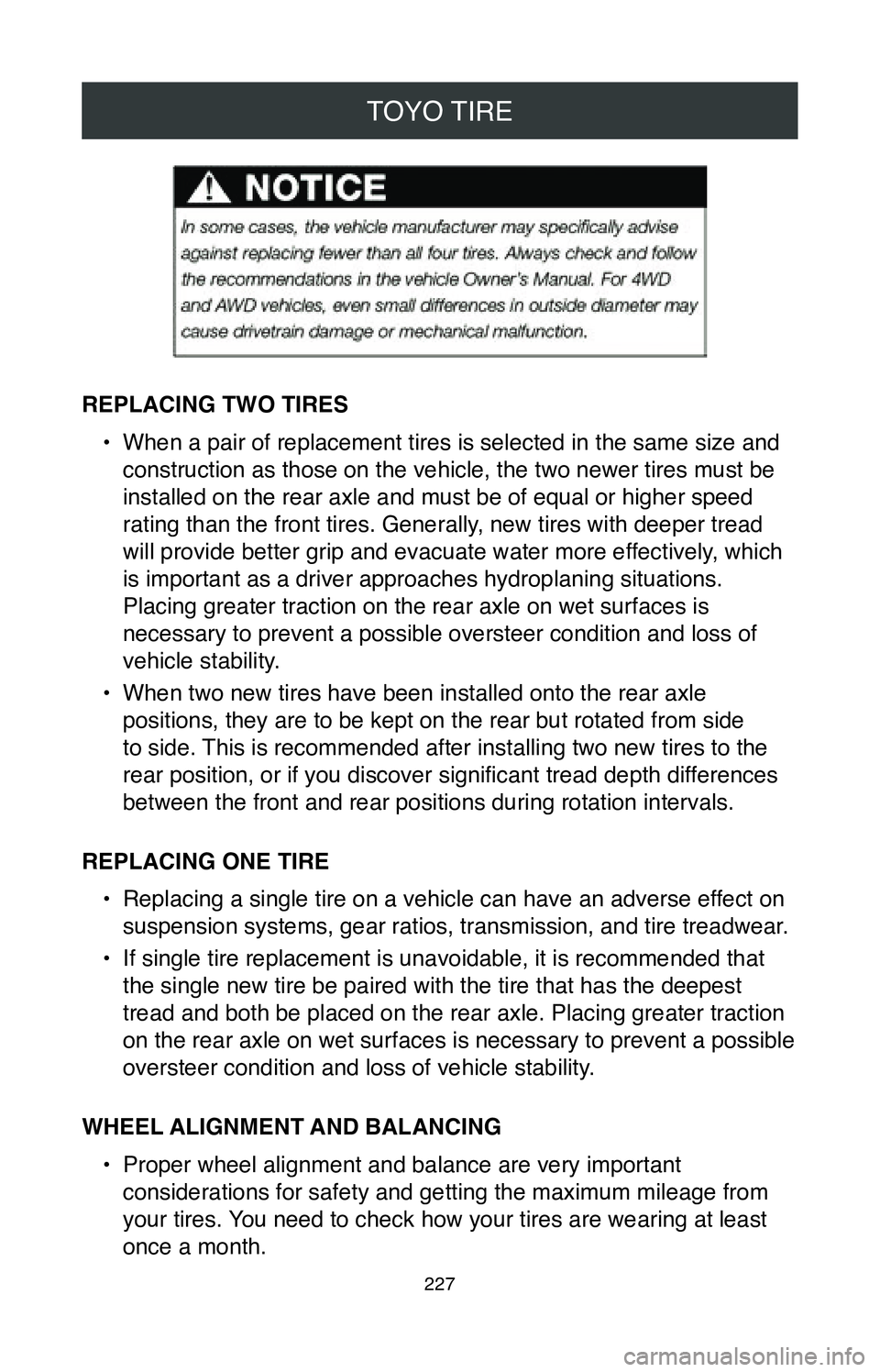 TOYO TIRE

NOTICE

In some cases, the vehicle manufacturer may specifically advise against replacing fewer than all four tires. Always check and follow the recommendations in the vehicle Owner's Manual. For 4WD and AWD vehicles, even small differences in outside diameter may cause drivetrain damage or mechanical malfunction.

REPLACING TWO TIRES

• When a pair of replacement tires is selected in the same size and construction as those on the vehicle, the two newer tires must be installed on the rear axle and must be of equal or higher speed rating than the front tires. Generally, new tires with deeper tread will provide better grip and evacuate water more effectively, which is important as a driver approaches hydroplaning situations. Placing greater traction on the rear axle on wet surfaces is necessary to prevent a possible oversteer condition and loss of vehicle stability.

• When two new tires have been installed onto the rear axle positions, they are to be kept on the rear but rotated from side to side. This is recommended after installing two new tires to the rear position, or if you discover significant tread depth differences between the front and rear positions during rotation intervals.

REPLACING ONE TIRE

• Replacing a single tire on a vehicle can have an adverse effect on suspension systems, gear ratios, transmission, and tire treadwear.

• If single tire replacement is unavoidable, it is recommended that the single new tire be paired with the tire that has the deepest tread and both be placed on the rear axle. Placing greater traction on the rear axle on wet surfaces is necessary to prevent a possible oversteer condition and loss of vehicle stability.

WHEEL ALIGNMENT AND BALANCING

• Proper wheel alignment and balance are very important considerations for safety and getting the maximum mileage from your tires. You need to check how your tires are wearing at least once a month.

227

carmanualsonline.info